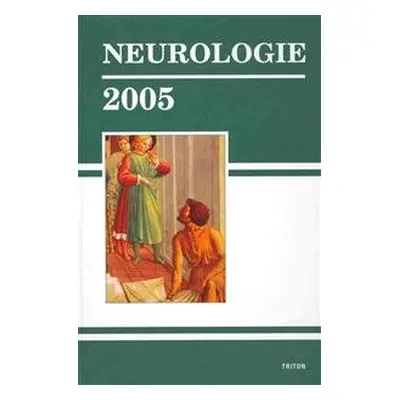 NEUROLOGIE

2005

TRITON